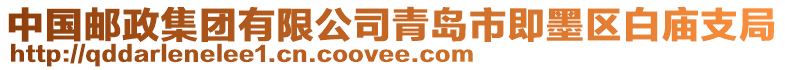 中国邮政集团有限公司青岛市即墨区白庙支局
http://qddarlenelee1.cn.coovee.com